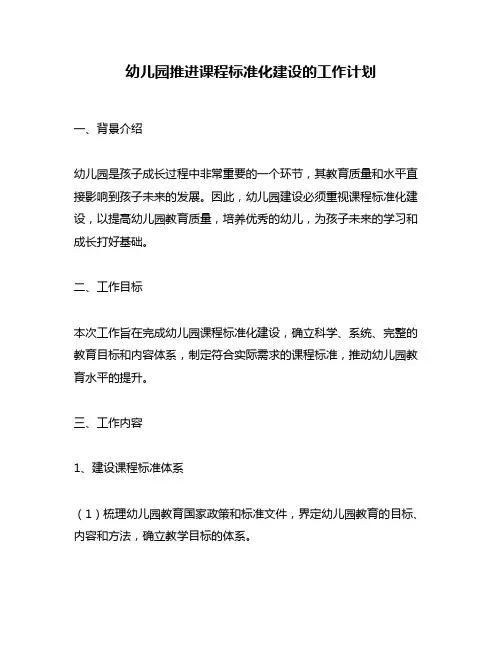 幼儿园推进课程标准化建设的工作计划

一、背景介绍

幼儿园是孩子成长过程中非常重要的一个环节，其教育质量和水平直接影响到孩子未来的发展。因此，幼儿园建设必须重视课程标准化建设，以提高幼儿园教育质量，培养优秀的幼儿，为孩子未来的学习和成长打好基础。

二、工作目标

本次工作旨在完成幼儿园课程标准化建设，确立科学、系统、完整的教育目标和内容体系，制定符合实际需求的课程标准，推动幼儿园教育水平的提升。

三、工作内容

1、建设课程标准体系

（1）梳理幼儿园教育国家政策和标准文件，界定幼儿园教育的目标、内容和方法，确立教学目标的体系。